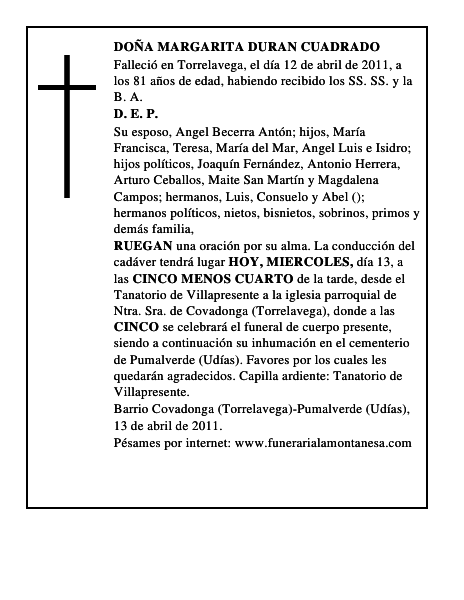 DOÑA MARGARITA DURAN CUADRADO
Falleció en Torrelavega, el día 12 de abril de 2011, a los 81 años de edad, habiendo recibido los SS. SS. y la B. A.
D. E. P.
Su esposo, Angel Becerra Antón; hijos, María Francisca, Teresa, María del Mar, Angel Luis e Isidro; hijos políticos, Joaquín Fernández, Antonio Herrera, Arturo Ceballos, Maite San Martín y Magdalena Campos; hermanos, Luis, Consuelo y Abel (); hermanos políticos, nietos, bisnietos, sobrinos, primos y demás familia,
RUEGAN una oración por su alma. La conducción del cadáver tendrá lugar HOY, MIERCOLES, día 13, a las CINCO MENOS CUARTO de la tarde, desde el Tanatorio de Villapresente a la iglesia parroquial de Ntra. Sra. de Covadonga (Torrelavega), donde a las CINCO se celebrará el funeral de cuerpo presente, siendo a continuación su inhumación en el cementerio de Pumalverde (Udías). Favores por los cuales les quedarán agradecidos. Capilla ardiente: Tanatorio de Villapresente.
Barrio Covadonga (Torrelavega)-Pumalverde (Udías), 13 de abril de 2011.
Pésames por internet: www.funerarialamontanesa.com